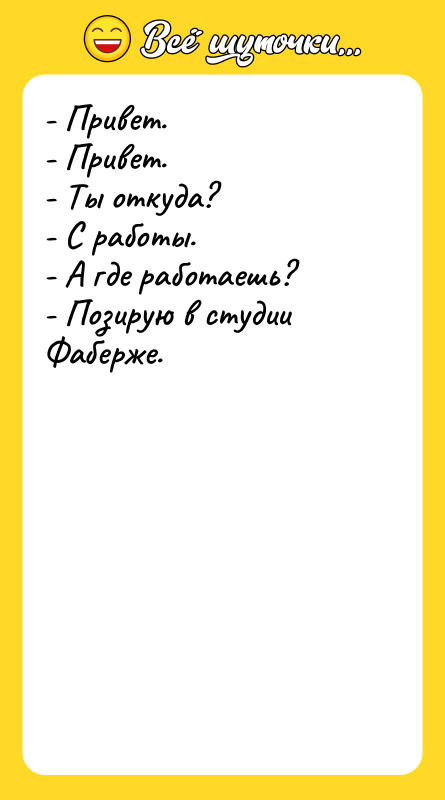 Всё шуточки...

- Привет.
- Привет.
- Ты откуда?
- С работы.
- А где работаешь?
- Позирую в студии Фаберже.